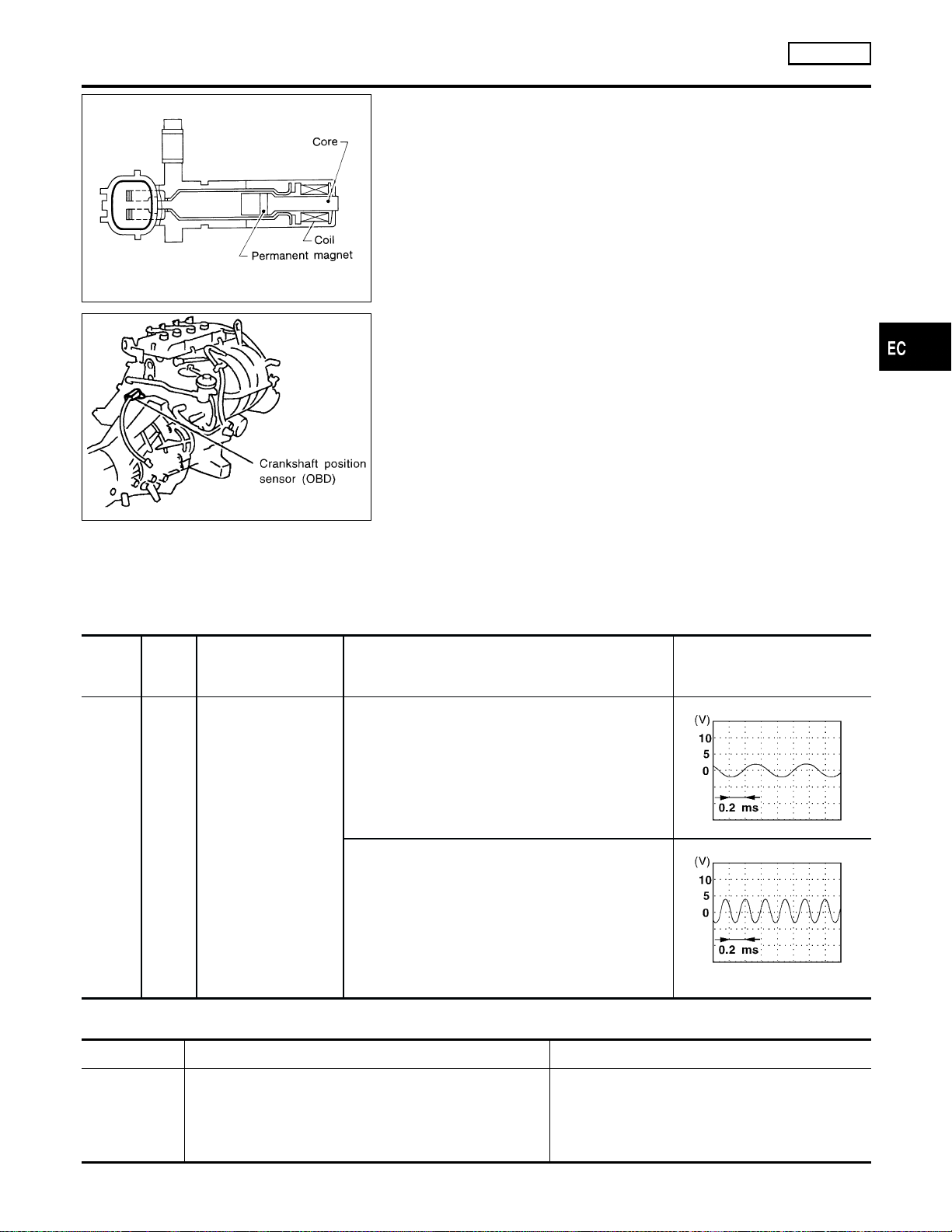 Core

Coil

Permanent magnet

EC

Crankshaft position sensor (OBD)

(V)
10
5
0
0.2 ms

(V)
10
5
0
0.2 ms